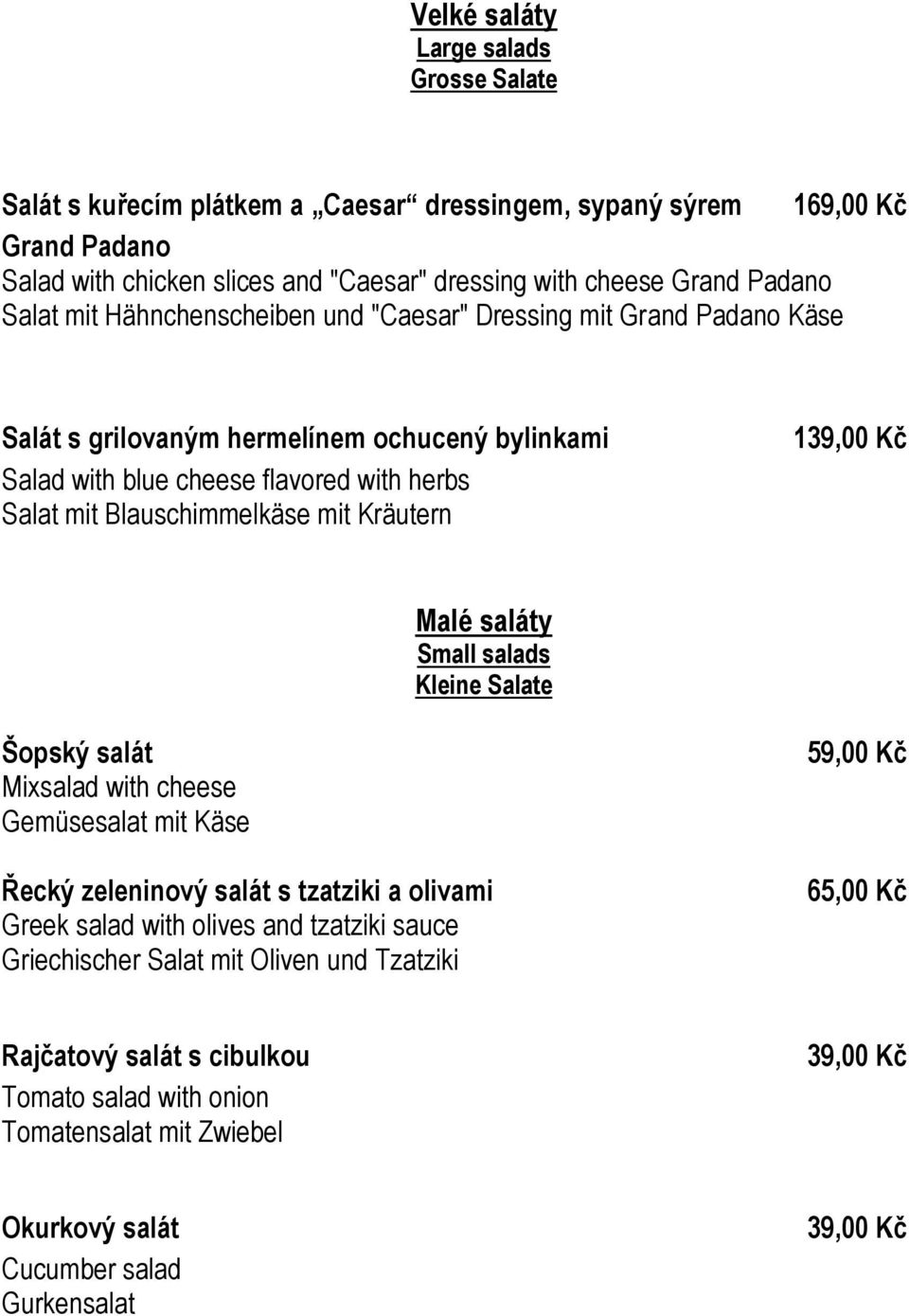 Velké saláty
Large salads
Grosse Salate

Salát s kuřecím plátkem a „Caesar“ dressingem, sypaný sýrem Grand Padano 169,00 Kč
Salad with chicken slices and "Caesar" dressing with cheese Grand Padano
Salat mit Hähnchenscheiben und "Caesar" Dressing mit Grand Padano Käse

Salát s grilovaným hermelínem ochucený bylinkami 139,00 Kč
Salad with blue cheese flavored with herbs
Salat mit Blauschimmelkäse mit Kräutern

Malé saláty
Small salads
Kleine Salate

Šopský salát 59,00 Kč
Mixsalad with cheese
Gemüsesalat mit Käse

Řecký zeleninový salát s tzatziki a olivami 65,00 Kč
Greek salad with olives and tzatziki sauce
Griechischer Salat mit Oliven und Tzatziki

Rajčatový salát s cibulkou 39,00 Kč
Tomato salad with onion
Tomatensalat mit Zwiebel

Okurkový salát 39,00 Kč
Cucumber salad
Gurkensalat